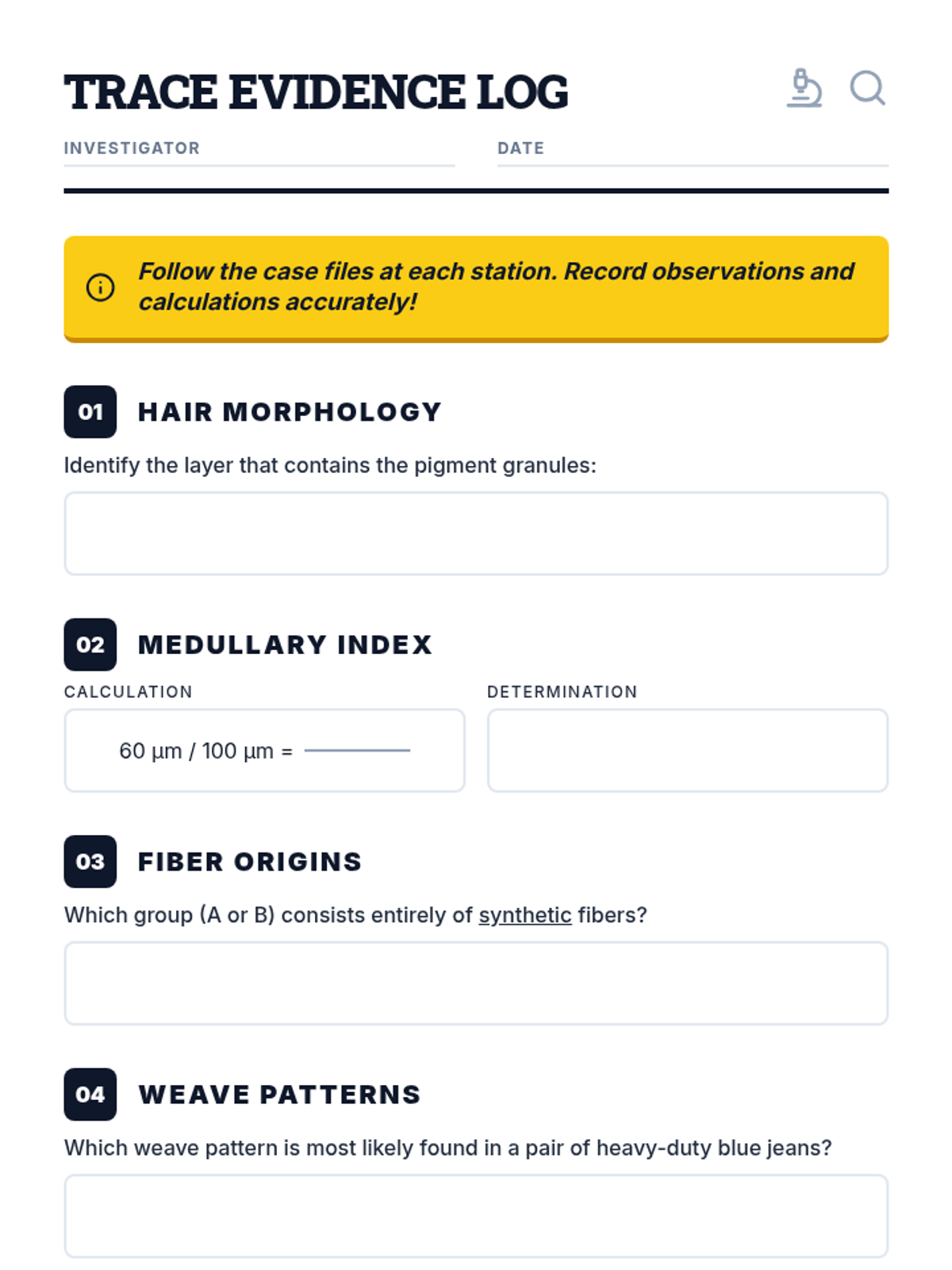 TRACE EVIDENCE LOG

INVESTIGATOR ____ DATE ____

Follow the case files at each station. Record observations and calculations accurately!

01 HAIR MORPHOLOGY

Identify the layer that contains the pigment granules:

02 MEDULLARY INDEX

CALCULATION

60 µm / 100 µm = ____

DETERMINATION

03 FIBER ORIGINS

Which group (A or B) consists entirely of synthetic fibers?

04 WEAVE PATTERNS

Which weave pattern is most likely found in a pair of heavy-duty blue jeans?